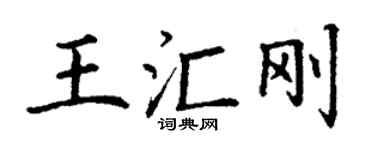 王汇刚
词典网